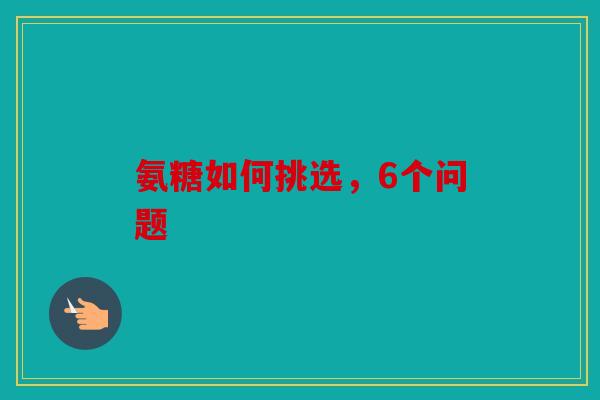 氨糖如何挑选，6个问题